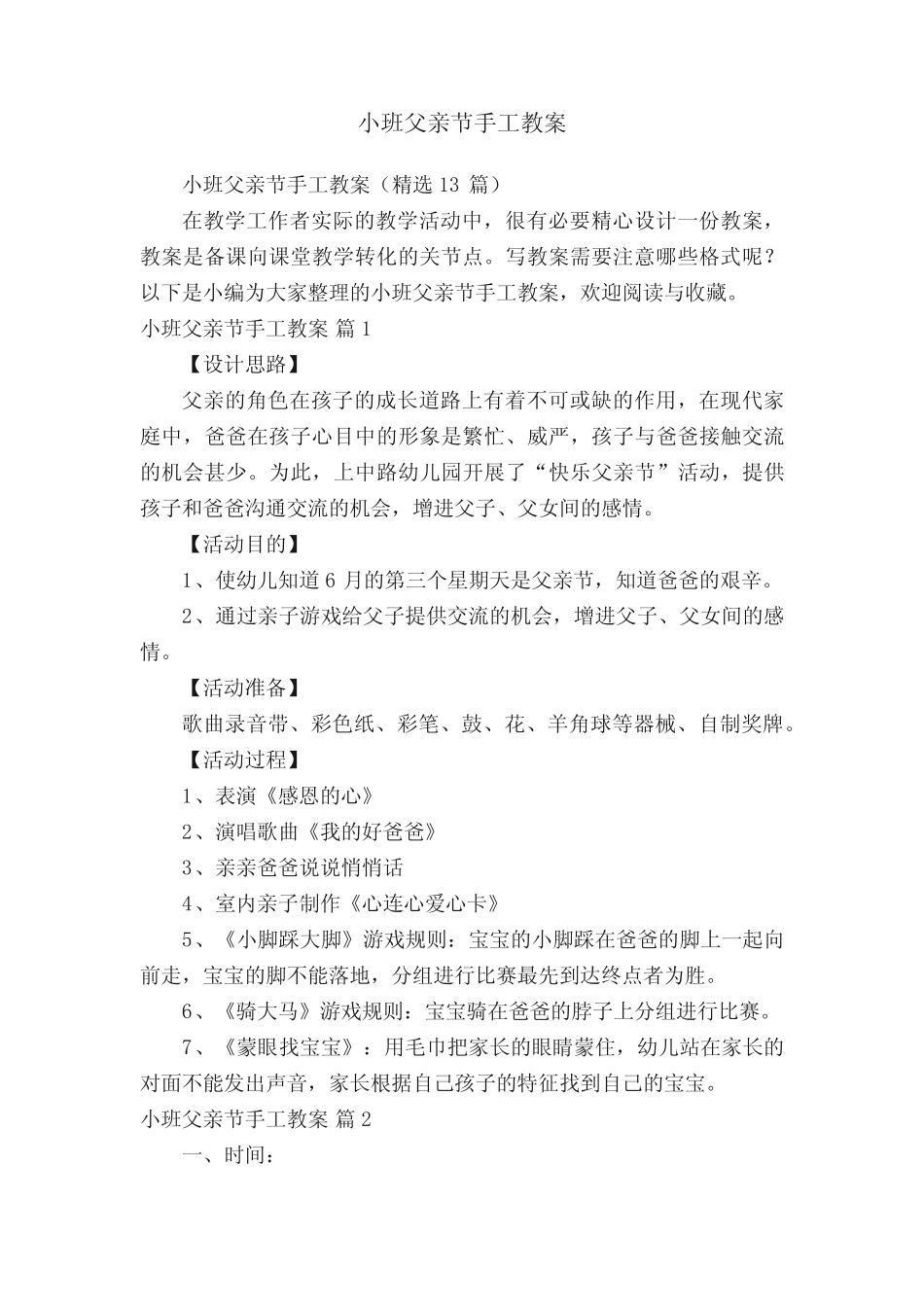 小班父亲节手工教案

小班父亲节手工教案（精选 13 篇）

在教学工作者实际的教学活动中，很有必要精心设计一份教案，教案是备课向课堂教学转化的关节点。写教案需要注意哪些格式呢？以下是小编为大家整理的小班父亲节手工教案，欢迎阅读与收藏。

小班父亲节手工教案 篇 1

【设计思路】

父亲的角色在孩子的成长道路上有着不可或缺的作用，在现代家庭中，爸爸在孩子心目中的形象是繁忙、威严，孩子与爸爸接触交流的机会甚少。为此，上中路幼儿园开展了“快乐父亲节”活动，提供孩子和爸爸沟通交流的机会，增进父子、父女间的感情。

【活动目的】

1、使幼儿知道 6 月的第三个星期天是父亲节，知道爸爸的艰辛。

2、通过亲子游戏给父子提供交流的机会，增进父子、父女间的感情。

【活动准备】

歌曲录音带、彩色纸、彩笔、鼓、花、羊角球等器械、自制奖牌。

【活动过程】

1、表演《感恩的心》

2、演唱歌曲《我的好爸爸》

3、亲亲爸爸说说悄悄话

4、室内亲子制作《心连心爱心卡》

5、《小脚踩大脚》游戏规则：宝宝的小脚踩在爸爸的脚上一起向前走，宝宝的脚不能落地，分组进行比赛最先到达终点者为胜。

6、《骑大马》游戏规则：宝宝骑在爸爸的脖子上分组进行比赛。

7、《蒙眼找宝宝》：用毛巾把家长的眼睛蒙住，幼儿站在家长的对面不能发出声音，家长根据自己孩子的特征找到自己的宝宝。

小班父亲节手工教案 篇 2

一、时间：